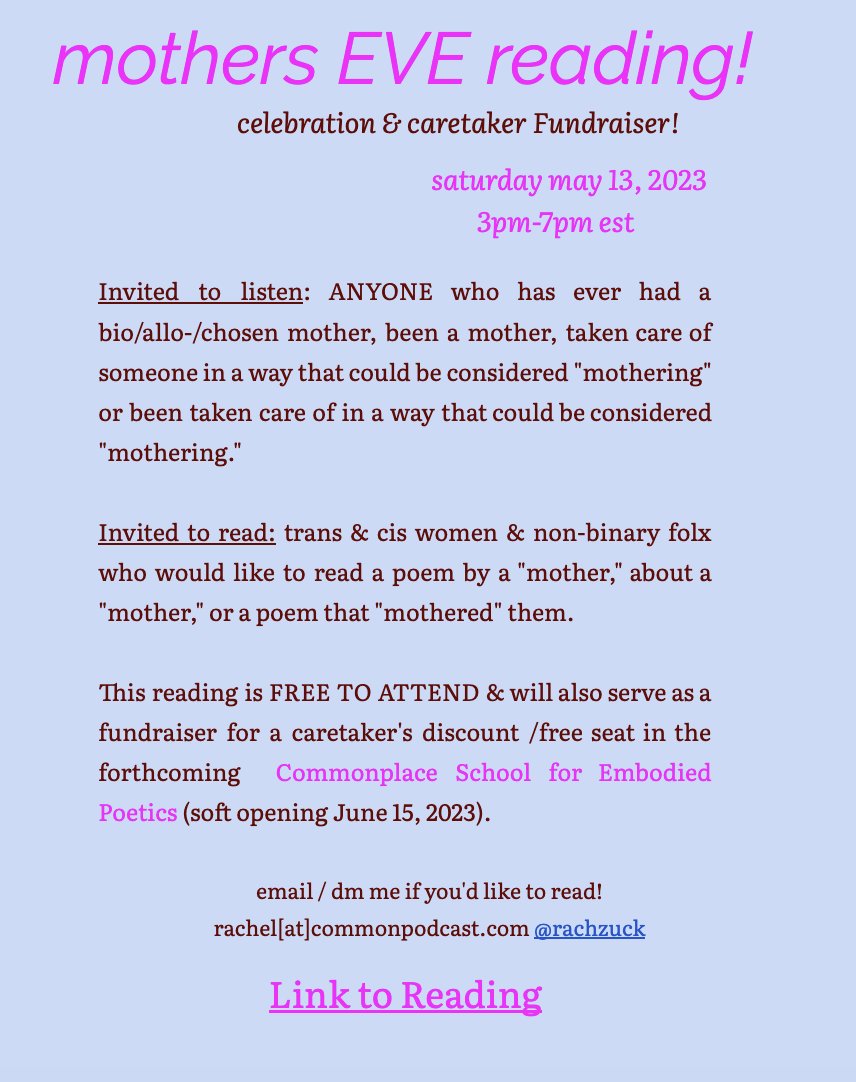 mothers EVE reading!

celebration & caretaker Fundraiser!

saturday may 13, 2023
3pm-7pm est

Invited to listen: ANYONE who has ever had a bio/allo-/chosen mother, been a mother, taken care of someone in a way that could be considered "mothering" or been taken care of in a way that could be considered "mothering."

Invited to read: trans & cis women & non-binary folx who would like to read a poem by a "mother," about a "mother," or a poem that "mothered" them.

This reading is FREE TO ATTEND & will also serve as a fundraiser for a caretaker's discount /free seat in the forthcoming Commonplace School for Embodied Poetics (soft opening June 15, 2023).

email / dm me if you'd like to read!
rachel[at]commonpodcast.com @rachzuck

Link to Reading